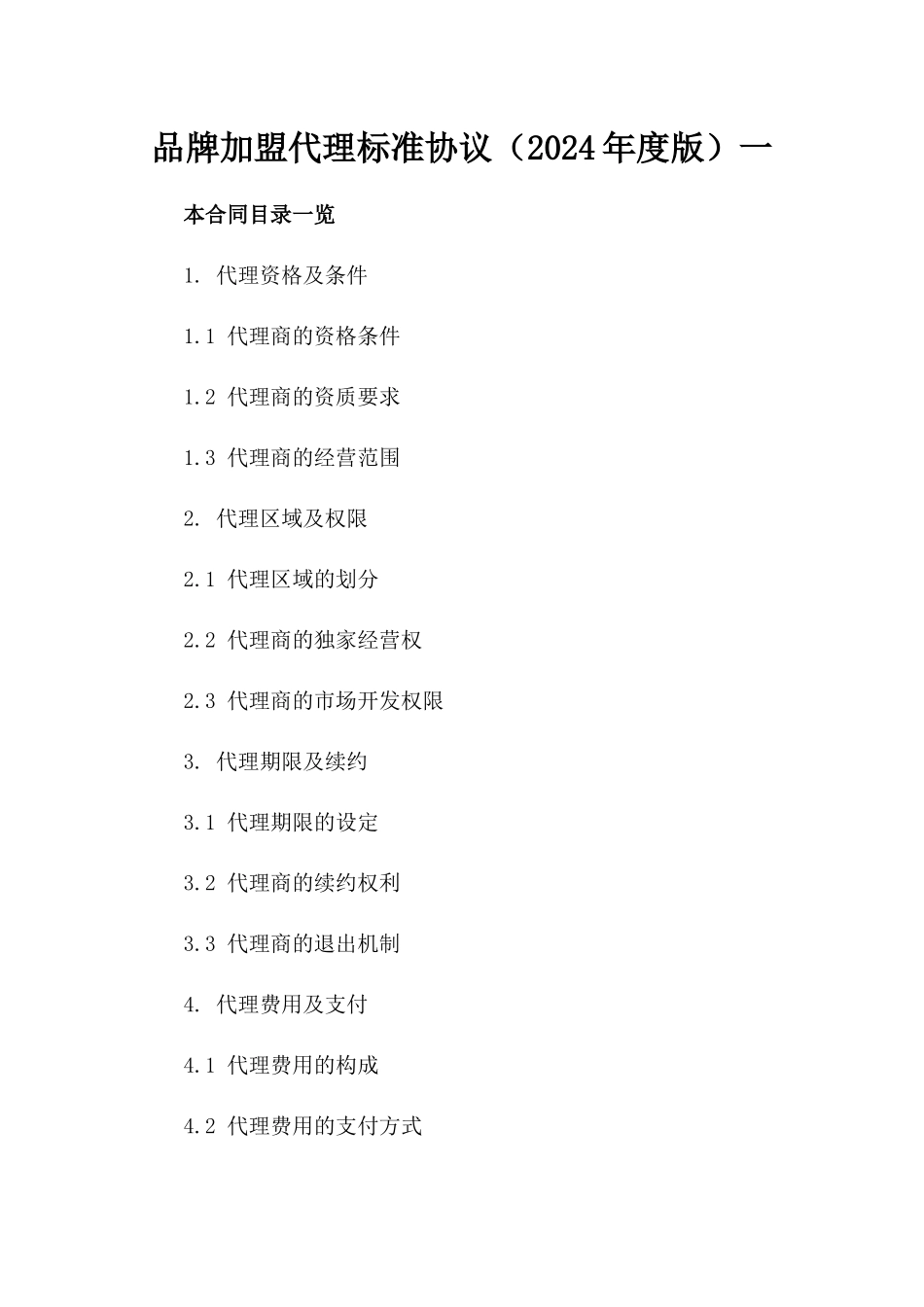 品牌加盟代理标准协议（2024年度版）一

本合同目录一览

1. 代理资格及条件

1.1 代理商的资格条件

1.2 代理商的资质要求

1.3 代理商的经营范围

2. 代理区域及权限

2.1 代理区域的划分

2.2 代理商的独家经营权

2.3 代理商的市场开发权限

3. 代理期限及续约

3.1 代理期限的设定

3.2 代理商的续约权利

3.3 代理商的退出机制

4. 代理费用及支付

4.1 代理费用的构成

4.2 代理费用的支付方式